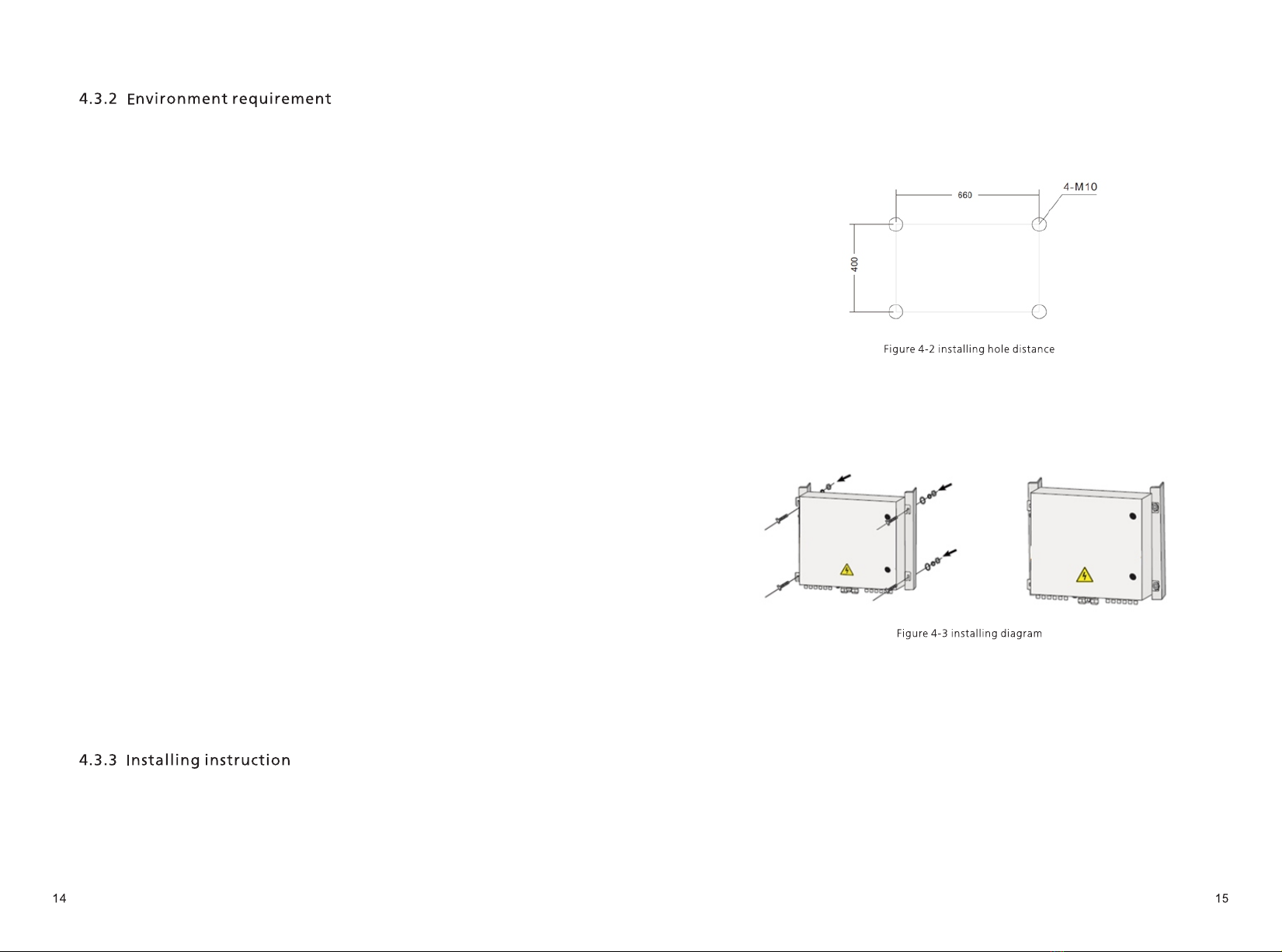 4.3.2 Environment requirement

4.3.3 Installing instruction

14

660

4-M10

400

Figure 4-2 installing hole distance

Figure 4-3 installing diagram

15